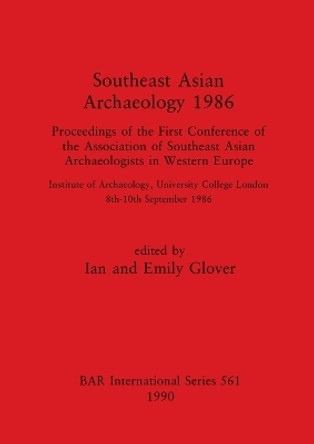 Southeast Asian
Archaeology 1986

Proceedings of the First Conference of the Association of Southeast Asian Archaeologists in Western Europe

Institute of Archaeology, University College London
8th-10th September 1986

edited by
Ian and Emily Glover

BAR International Series 561
1990